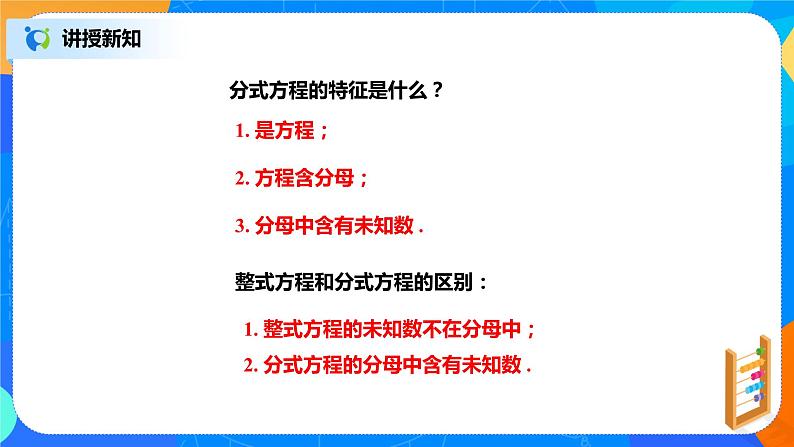 讲授新知

分式方程的特征是什么？

1. 是方程；

2. 方程含分母；

3. 分母中含有未知数 .

整式方程和分式方程的区别：

1. 整式方程的未知数不在分母中；

2. 分式方程的分母中含有未知数 .